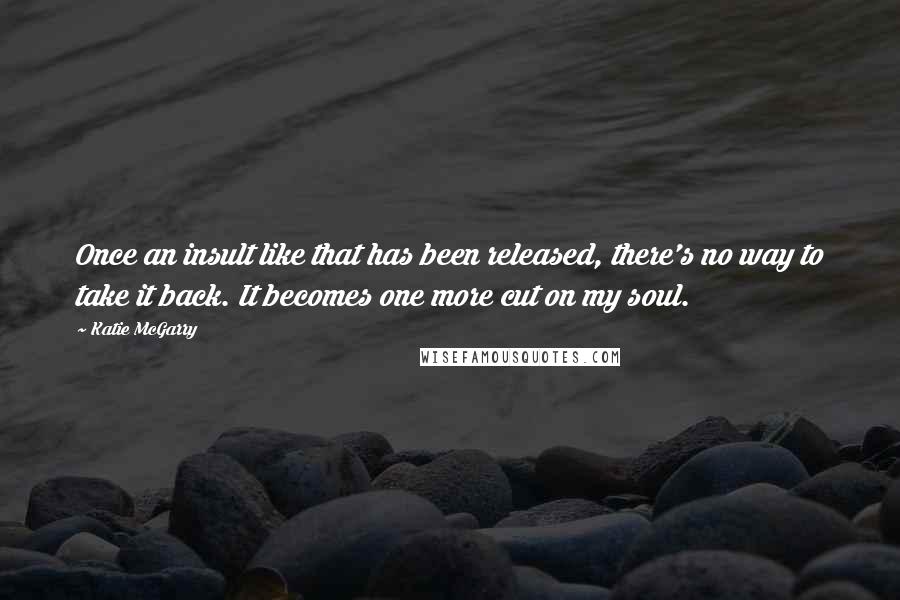 Once an insult like that has been released, there's no way to take it back. It becomes one more cut on my soul.

- Katie McGarry

WISEFAMOUSQUOTES.COM